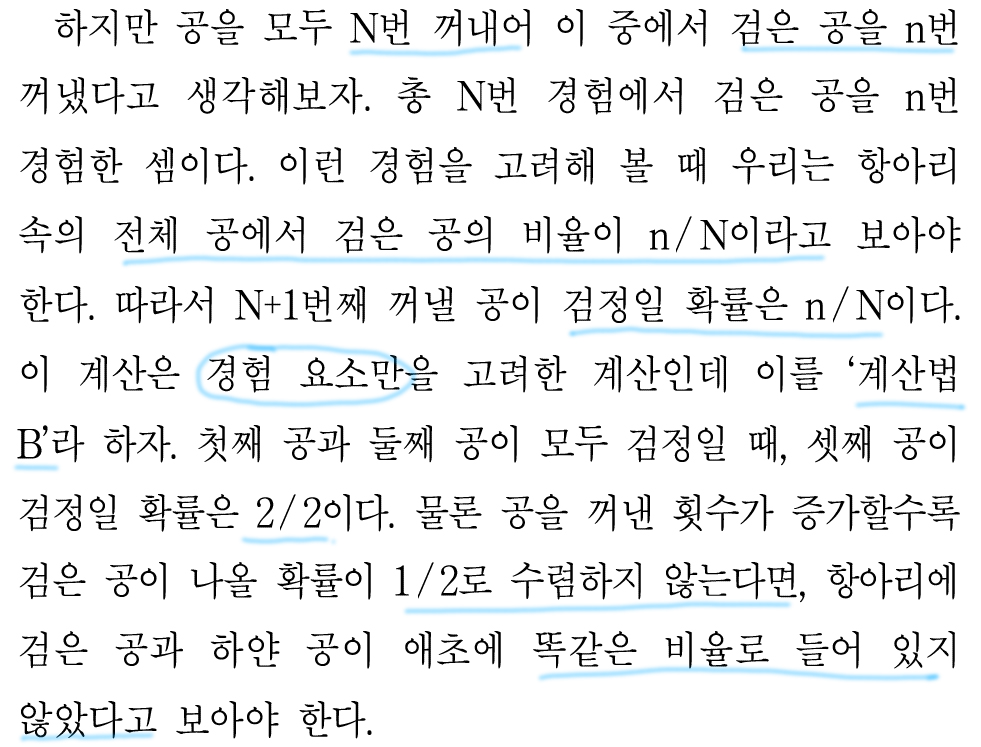 하지만 공을 모두 N번 꺼내어 이 중에서 검은 공을 n번 꺼냈다고 생각해보자. 총 N번 경험에서 검은 공을 n번 경험한 셈이다. 이런 경험을 고려해 볼 때 우리는 항아리 속의 전체 공에서 검은 공의 비율이 n/N이라고 보아야 한다. 따라서 N+1번째 꺼낼 공이 검정일 확률은 n/N이다. 이 계산은 경험 요소만을 고려한 계산인데 이를 '계산법 B'라 하자. 첫째 공과 둘째 공이 모두 검정일 때, 셋째 공이 검정일 확률은 2/2이다. 물론 공을 꺼낸 횟수가 증가할수록 검은 공이 나올 확률이 1/2로 수렴하지 않는다면, 항아리에 검은 공과 하얀 공이 애초에 똑같은 비율로 들어 있지 않았다고 보아야 한다.